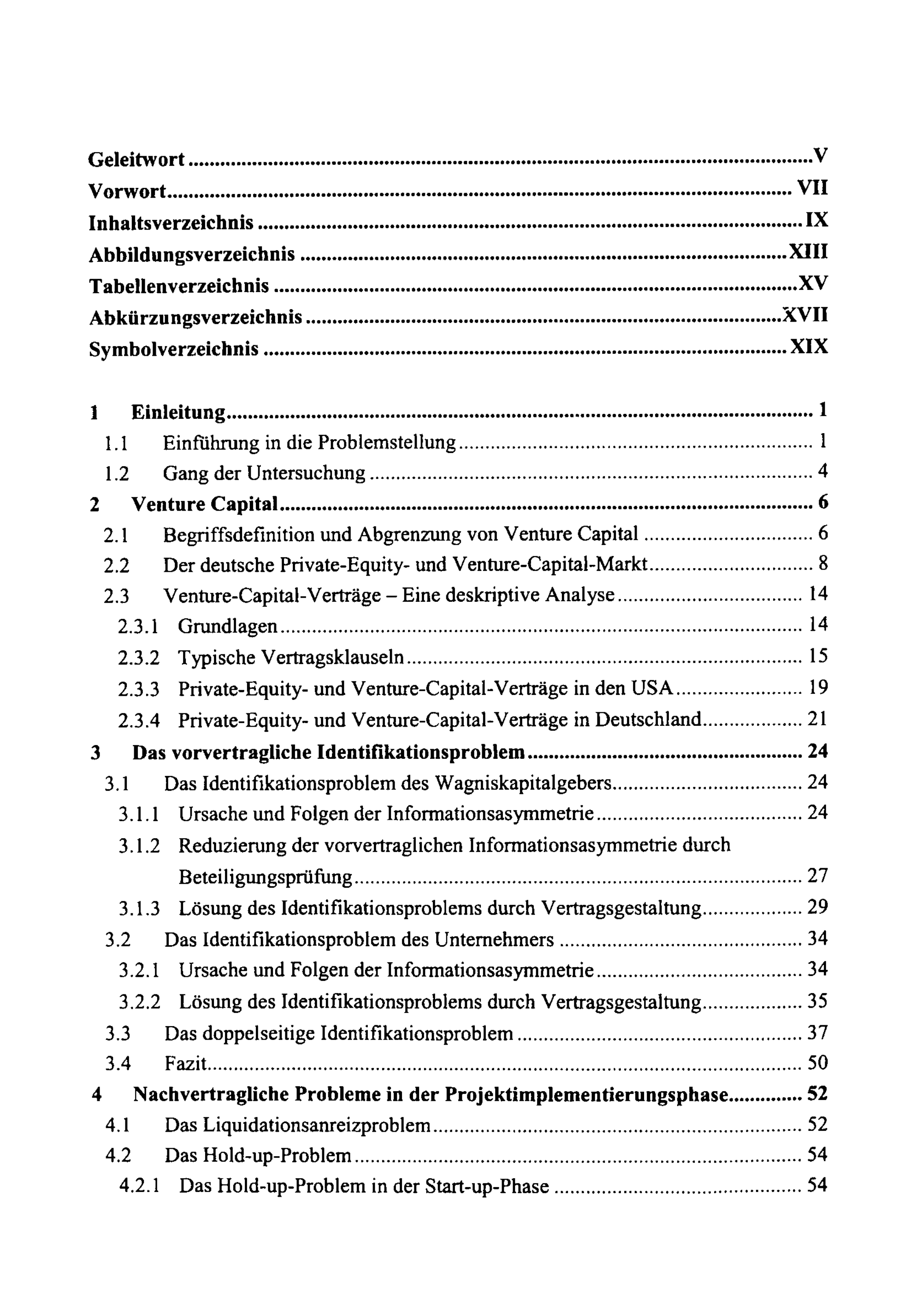 Geleitwort V
Vorwort VII
Inhaltsverzeichnis IX
Abbildungsverzeichnis XIII
Tabellenverzeichnis XV
Abkürzungsverzeichnis XVII
Symbolverzeichnis XIX

1 Einleitung 1
1.1 Einführung in die Problemstellung 1
1.2 Gang der Untersuchung 4
2 Venture Capital 6
2.1 Begriffsdefinition und Abgrenzung von Venture Capital 6
2.2 Der deutsche Private-Equity- und Venture-Capital-Markt 8
2.3 Venture-Capital-Verträge – Eine deskriptive Analyse 14
2.3.1 Grundlagen 14
2.3.2 Typische Vertragsklauseln 15
2.3.3 Private-Equity- und Venture-Capital-Verträge in den USA 19
2.3.4 Private-Equity- und Venture-Capital-Verträge in Deutschland 21
3 Das vorvertragliche Identifikationsproblem 24
3.1 Das Identifikationsproblem des Wagniskapitalgebers 24
3.1.1 Ursache und Folgen der Informationsasymmetrie 24
3.1.2 Reduzierung der vorvertraglichen Informationsasymmetrie durch Beteiligungsprüfung 27
3.1.3 Lösung des Identifikationsproblems durch Vertragsgestaltung 29
3.2 Das Identifikationsproblem des Unternehmers 34
3.2.1 Ursache und Folgen der Informationsasymmetrie 34
3.2.2 Lösung des Identifikationsproblems durch Vertragsgestaltung 35
3.3 Das doppelseitige Identifikationsproblem 37
3.4 Fazit 50
4 Nachvertragliche Probleme in der Projektimplementierungsphase 52
4.1 Das Liquidationsanreizproblem 52
4.2 Das Hold-up-Problem 54
4.2.1 Das Hold-up-Problem in der Start-up-Phase 54